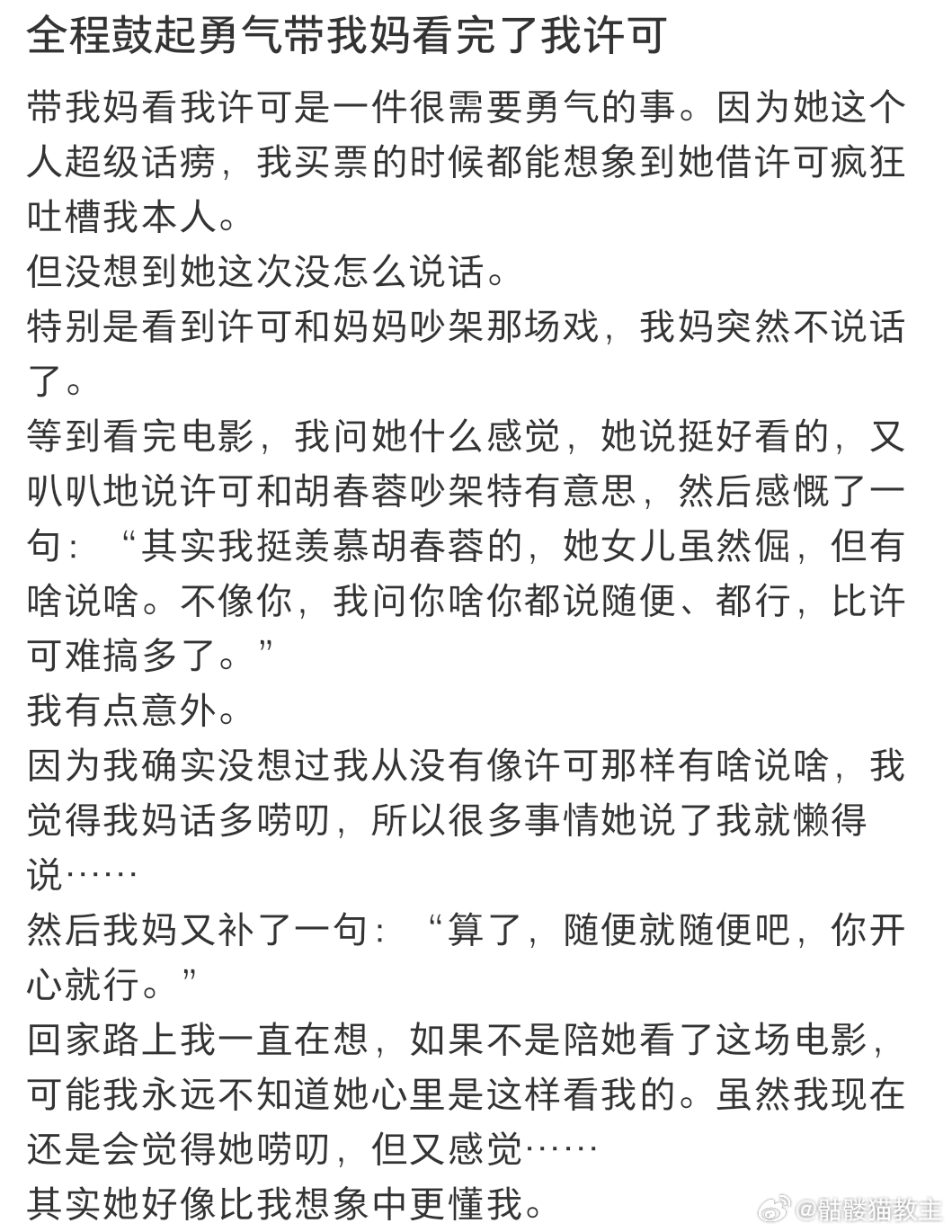 全程鼓起勇气带我妈看完了我许可

带我妈看我许可是一件很需要勇气的事。因为她这个人超级话痨，我买票的时候都能想象到她借许可疯狂吐槽我本人。
但没想到她这次没怎么说话。
特别是看到许可和妈妈吵架那场戏，我妈突然不说话了。
等到看完电影，我问她什么感觉，她说挺好看的，又叭叭地说许可和胡春蓉吵架特有意思，然后感慨了一句：“其实我挺羡慕胡春蓉的，她女儿虽然倔，但有啥说啥。不像你，我问你啥你都说随便、都行，比许可难搞多了。”
我有点意外。
因为我确实没想过我从没有像许可那样有啥说啥，我觉得我妈话多唠叨，所以很多事情她说了我就懒得说……
然后我妈又补了一句：“算了，随便就随便吧，你开心就行。”
回家路上我一直在想，如果不是陪她看了这场电影，可能我永远不知道她心里是这样看我的。虽然我现在还是会觉得她唠叨，但又感觉……
其实她好像比我想象中更懂我。

@骷髅猫教主